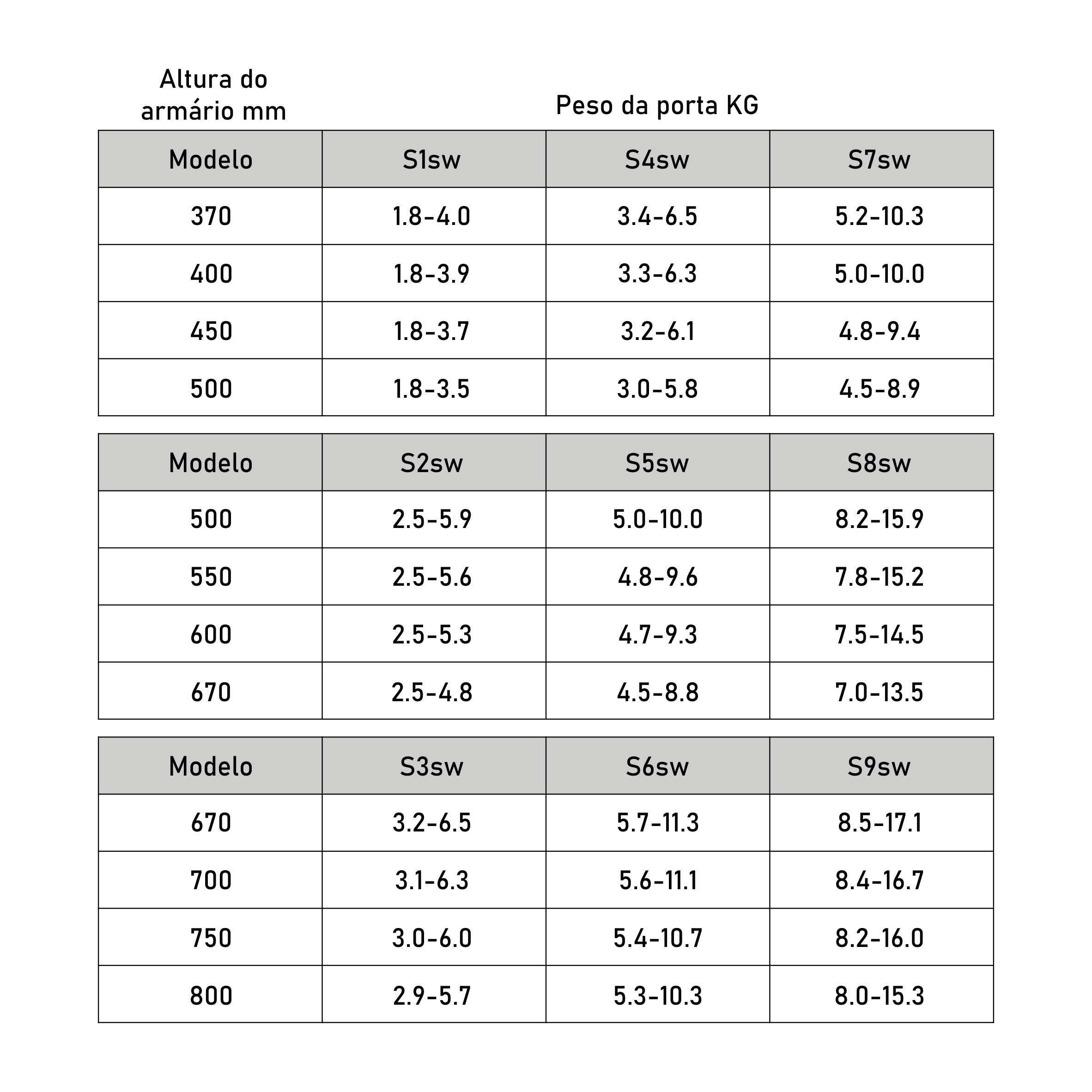 Altura do armário mm

Peso da porta KG

| Modelo | S1sw | S4sw | S7sw |
|---|---|---|---|
| 370 | 1.8-4.0 | 3.4-6.5 | 5.2-10.3 |
| 400 | 1.8-3.9 | 3.3-6.3 | 5.0-10.0 |
| 450 | 1.8-3.7 | 3.2-6.1 | 4.8-9.4 |
| 500 | 1.8-3.5 | 3.0-5.8 | 4.5-8.9 |

| Modelo | S2sw | S5sw | S8sw |
|---|---|---|---|
| 500 | 2.5-5.9 | 5.0-10.0 | 8.2-15.9 |
| 550 | 2.5-5.6 | 4.8-9.6 | 7.8-15.2 |
| 600 | 2.5-5.3 | 4.7-9.3 | 7.5-14.5 |
| 670 | 2.5-4.8 | 4.5-8.8 | 7.0-13.5 |

| Modelo | S3sw | S6sw | S9sw |
|---|---|---|---|
| 670 | 3.2-6.5 | 5.7-11.3 | 8.5-17.1 |
| 700 | 3.1-6.3 | 5.6-11.1 | 8.4-16.7 |
| 750 | 3.0-6.0 | 5.4-10.7 | 8.2-16.0 |
| 800 | 2.9-5.7 | 5.3-10.3 | 8.0-15.3 |